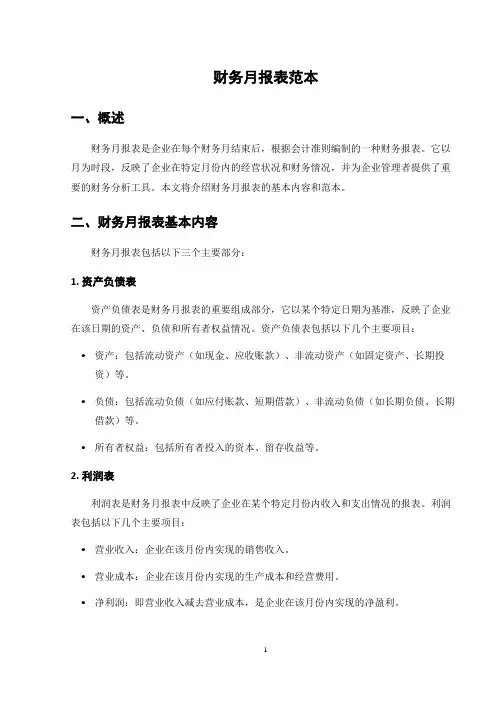 财务月报表范本

一、概述

财务月报表是企业在每个财务月结束后，根据会计准则编制的一种财务报表。它以月为时段，反映了企业在特定月份内的经营状况和财务情况，并为企业管理者提供了重要的财务分析工具。本文将介绍财务月报表的基本内容和范本。

二、财务月报表基本内容

财务月报表包括以下三个主要部分：

1. 资产负债表

资产负债表是财务月报表的重要组成部分，它以某个特定日期为基准，反映了企业在该日期的资产、负债和所有者权益情况。资产负债表包括以下几个主要项目：

• 资产：包括流动资产（如现金、应收账款）、非流动资产（如固定资产、长期投资）等。

• 负债：包括流动负债（如应付账款、短期借款）、非流动负债（如长期负债、长期借款）等。

• 所有者权益：包括所有者投入的资本、留存收益等。

2. 利润表

利润表是财务月报表中反映了企业在某个特定月份内收入和支出情况的报表。利润表包括以下几个主要项目：

• 营业收入：企业在该月份内实现的销售收入。

• 营业成本：企业在该月份内实现的生产成本和经营费用。

• 净利润：即营业收入减去营业成本，是企业在该月份内实现的净盈利。

1